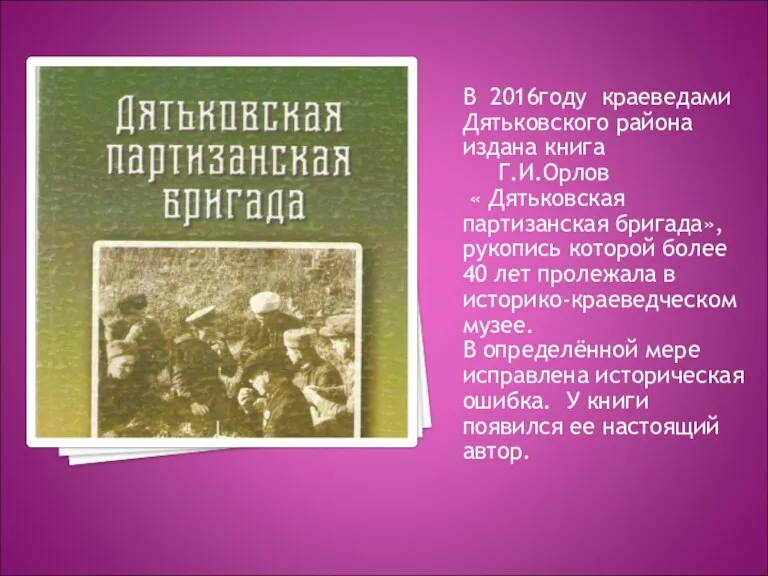 Дятьковская партизанская бригада

В 2016году краеведами Дятьковского района издана книга
Г.И.Орлов
« Дятьковская партизанская бригада», рукопись которой более 40 лет пролежала в историко-краеведческом музее.
В определённой мере исправлена историческая ошибка. У книги появился ее настоящий автор.